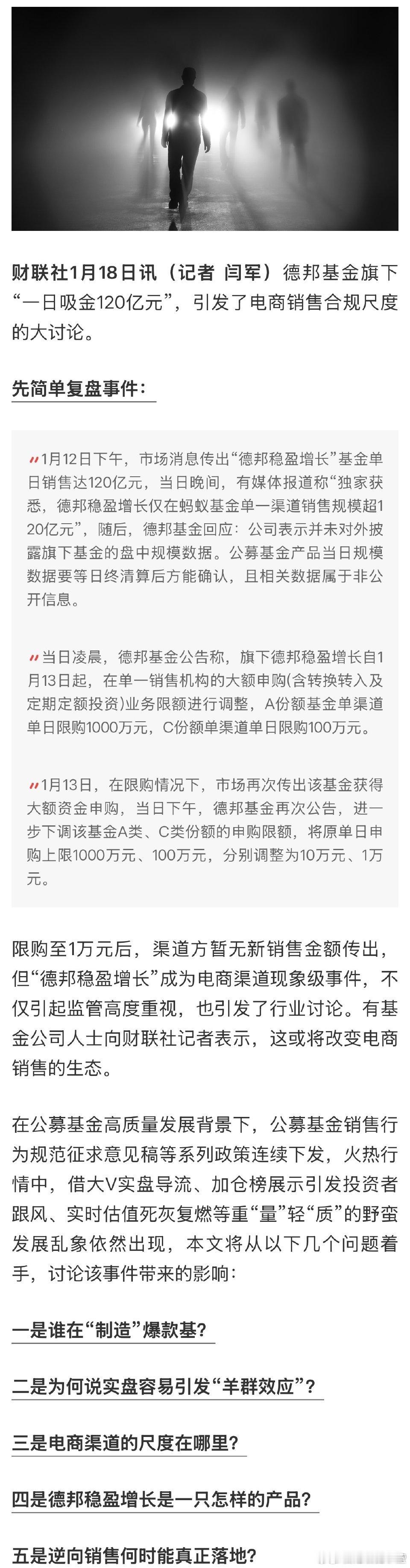 财联社1月18日讯（记者 闫军）德邦基金旗下“一日吸金120亿元”，引发了电商销售合规尺度的大讨论。

先简单复盘事件：

1月12日下午，市场消息传出“德邦稳盈增长”基金单日销售达120亿元，当日晚间，有媒体报道称“独家获悉，德邦稳盈增长仅在蚂蚁基金单一渠道销售规模超120亿元”，随后，德邦基金回应：公司表示并未对外披露旗下基金的盘中规模数据。公募基金产品当日规模数据要等日终清算后方能确认，且相关数据属于非公开信息。

当日凌晨，德邦基金公告称，旗下德邦稳盈增长自1月13日起，在单一销售机构的大额申购(含转换转入及定期定额投资)业务限额进行调整，A份额基金单渠道单日限购1000万元，C份额单渠道单日限购100万元。

1月13日，在限购情况下，市场再次传出该基金获得大额资金申购，当日下午，德邦基金再次公告，进一步下调该基金A类、C类份额的申购限额，将原单日申购上限1000万元、100万元，分别调整为10万元、1万元。

限购至1万元后，渠道方暂无新销售金额传出，但“德邦稳盈增长”成为电商渠道现象级事件，不仅引起监管高度重视，也引发了行业讨论。有基金公司人士向财联社记者表示，这或将改变电商销售的生态。

在公募基金高质量发展背景下，公募基金销售行为规范征求意见稿等系列政策连续下发，火热行情中，借大V实盘导流、加仓榜展示引发投资者跟风、实时估值死灰复燃等重“量”轻“质”的野蛮发展乱象依然出现，本文将从以下几个问题着手，讨论该事件带来的影响：

一是谁在“制造”爆款基？

二是为何说实盘容易引发“羊群效应”？

三是电商渠道的尺度在哪里？

四是德邦稳盈增长是一只怎样的产品？

五是逆向销售何时能真正落地？